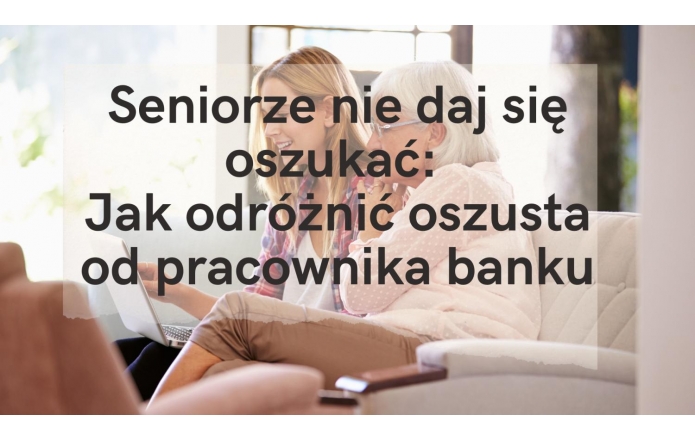 Seniorze nie daj się oszukać:
Jak odróżnić oszusta od pracownika banku